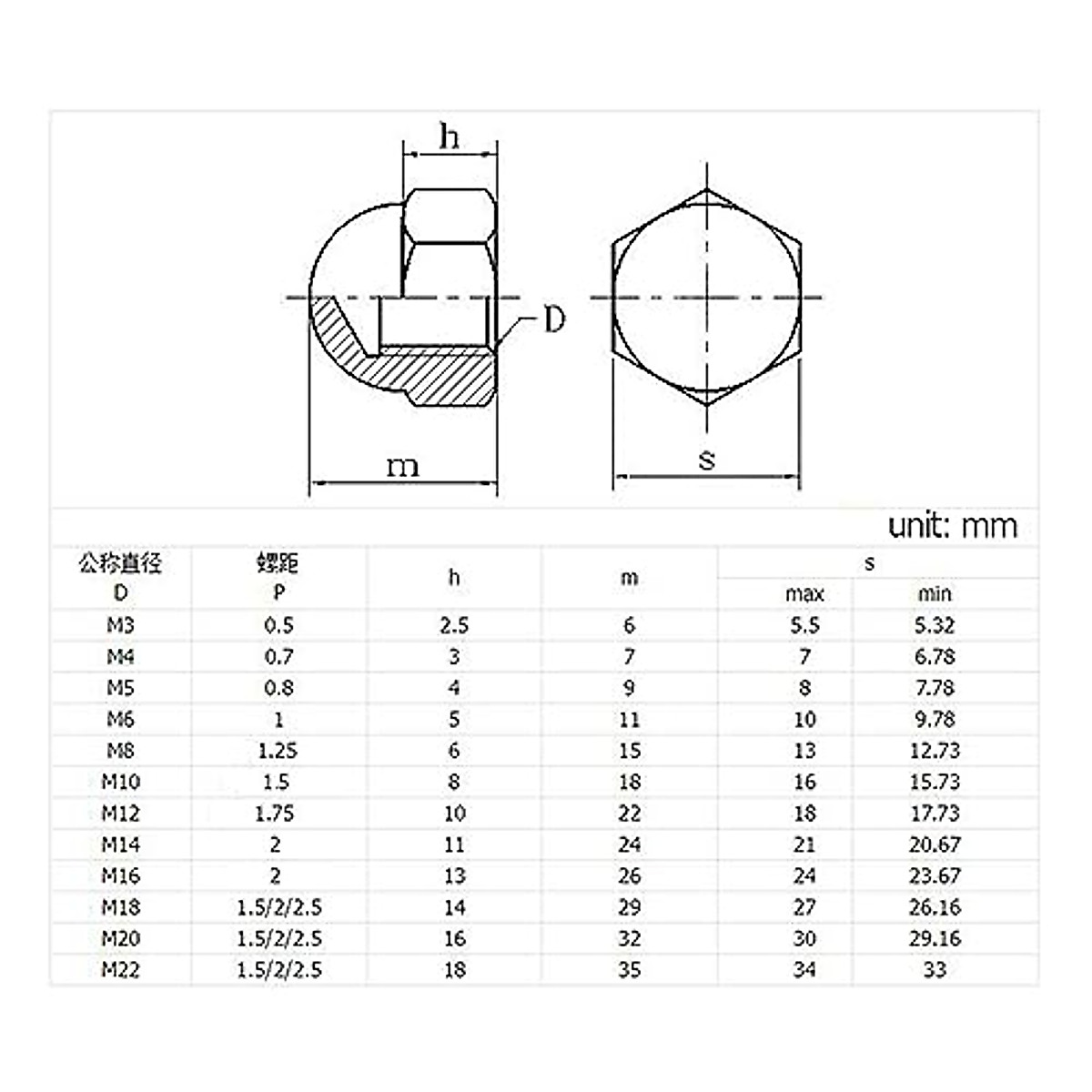 h

D

m

s

unit: mm

| 公称直径 D | 螺距 P | h | m | s max | s min |
|---|---|---|---|---|---|
| M3 | 0.5 | 2.5 | 6 | 5.5 | 5.32 |
| M4 | 0.7 | 3 | 7 | 7 | 6.78 |
| M5 | 0.8 | 4 | 9 | 8 | 7.78 |
| M6 | 1 | 5 | 11 | 10 | 9.78 |
| M8 | 1.25 | 6 | 15 | 13 | 12.73 |
| M10 | 1.5 | 8 | 18 | 16 | 15.73 |
| M12 | 1.75 | 10 | 22 | 18 | 17.73 |
| M14 | 2 | 11 | 24 | 21 | 20.67 |
| M16 | 2 | 13 | 26 | 24 | 23.67 |
| M18 | 1.5/2/2.5 | 14 | 29 | 27 | 26.16 |
| M20 | 1.5/2/2.5 | 16 | 32 | 30 | 29.16 |
| M22 | 1.5/2/2.5 | 18 | 35 | 34 | 33 |